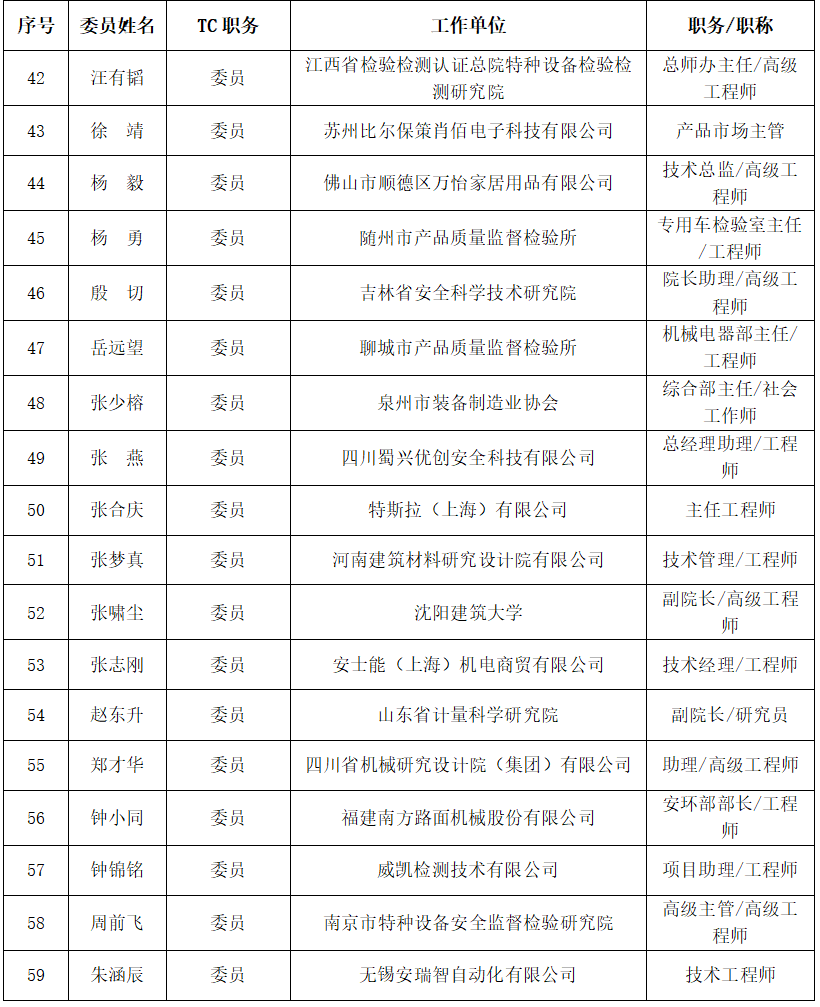 | 序号 | 委员姓名 | TC 职务 | 工作单位 | 职务/职称 |
|---|---|---|---|---|
| 42 | 汪有韬 | 委员 | 江西省检验检测认证总院特种设备检验检测研究院 | 总师办主任/高级工程师 |
| 43 | 徐　靖 | 委员 | 苏州比尔保策肖佰电子科技有限公司 | 产品市场主管 |
| 44 | 杨　毅 | 委员 | 佛山市顺德区万怡家居用品有限公司 | 技术总监/高级工程师 |
| 45 | 杨　勇 | 委员 | 随州市产品质量监督检验所 | 专用车检验室主任/工程师 |
| 46 | 殷　切 | 委员 | 吉林省安全科学技术研究院 | 院长助理/高级工程师 |
| 47 | 岳远望 | 委员 | 聊城市产品质量监督检验所 | 机械电器部主任/工程师 |
| 48 | 张少榕 | 委员 | 泉州市装备制造业协会 | 综合部主任/社会工作师 |
| 49 | 张　燕 | 委员 | 四川蜀兴优创安全科技有限公司 | 总经理助理/工程师 |
| 50 | 张合庆 | 委员 | 特斯拉（上海）有限公司 | 主任工程师 |
| 51 | 张梦真 | 委员 | 河南建筑材料研究设计院有限公司 | 技术管理/工程师 |
| 52 | 张啸尘 | 委员 | 沈阳建筑大学 | 副院长/高级工程师 |
| 53 | 张志刚 | 委员 | 安士能（上海）机电商贸有限公司 | 技术经理/工程师 |
| 54 | 赵东升 | 委员 | 山东省计量科学研究院 | 副院长/研究员 |
| 55 | 郑才华 | 委员 | 四川省机械研究设计院（集团）有限公司 | 助理/高级工程师 |
| 56 | 钟小同 | 委员 | 福建南方路面机械股份有限公司 | 安环部部长/工程师 |
| 57 | 钟锦铭 | 委员 | 威凯检测技术有限公司 | 项目助理/工程师 |
| 58 | 周前飞 | 委员 | 南京市特种设备安全监督检验研究院 | 高级主管/高级工程师 |
| 59 | 朱涵辰 | 委员 | 无锡安瑞智自动化有限公司 | 技术工程师 |